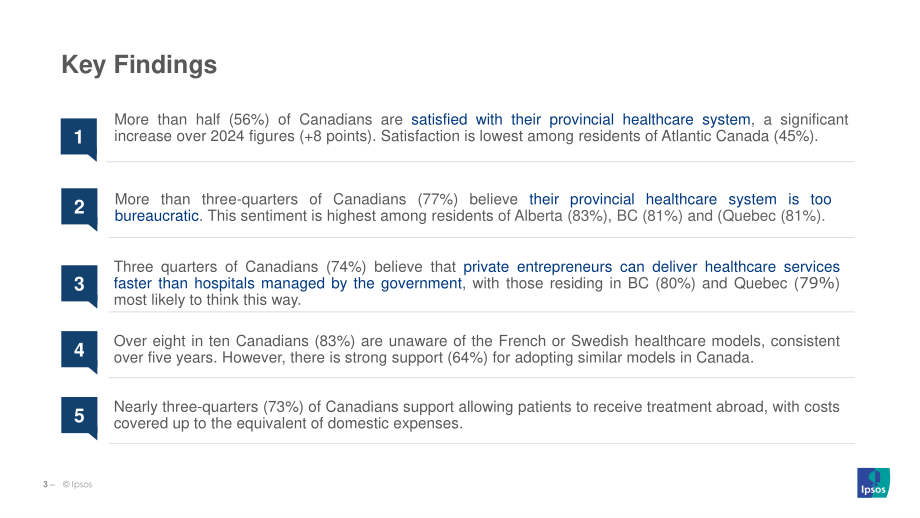 Key Findings

1

More than half (56%) of Canadians are satisfied with their provincial healthcare system, a significant increase over 2024 figures (+8 points). Satisfaction is lowest among residents of Atlantic Canada (45%).

2

More than three-quarters of Canadians (77%) believe their provincial healthcare system is too bureaucratic. This sentiment is highest among residents of Alberta (83%), BC (81%) and (Quebec (81%).

3

Three quarters of Canadians (74%) believe that private entrepreneurs can deliver healthcare services faster than hospitals managed by the government, with those residing in BC (80%) and Quebec (79%) most likely to think this way.

4

Over eight in ten Canadians (83%) are unaware of the French or Swedish healthcare models, consistent over five years. However, there is strong support (64%) for adopting similar models in Canada.

5

Nearly three-quarters (73%) of Canadians support allowing patients to receive treatment abroad, with costs covered up to the equivalent of domestic expenses.

3 – © Ipsos

Ipsos